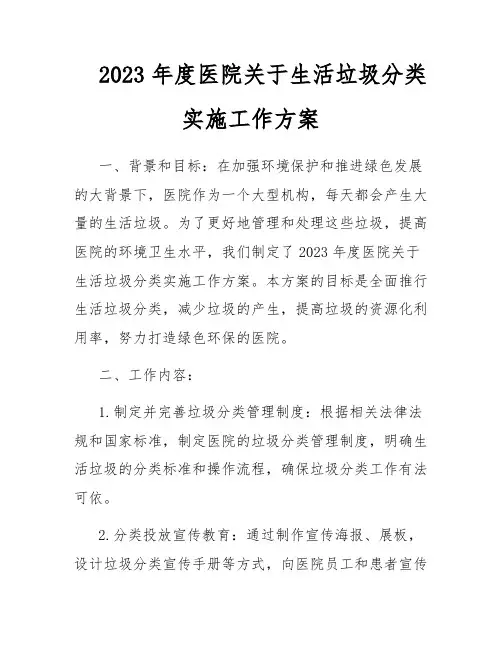 2023 年度医院关于生活垃圾分类实施工作方案

一、背景和目标：在加强环境保护和推进绿色发展的大背景下，医院作为一个大型机构，每天都会产生大量的生活垃圾。为了更好地管理和处理这些垃圾，提高医院的环境卫生水平，我们制定了 2023 年度医院关于生活垃圾分类实施工作方案。本方案的目标是全面推行生活垃圾分类，减少垃圾的产生，提高垃圾的资源化利用率，努力打造绿色环保的医院。

二、工作内容：

1. 制定并完善垃圾分类管理制度：根据相关法律法规和国家标准，制定医院的垃圾分类管理制度，明确生活垃圾的分类标准和操作流程，确保垃圾分类工作有法可依。

2. 分类投放宣传教育：通过制作宣传海报、展板，设计垃圾分类宣传手册等方式，向医院员工和患者宣传